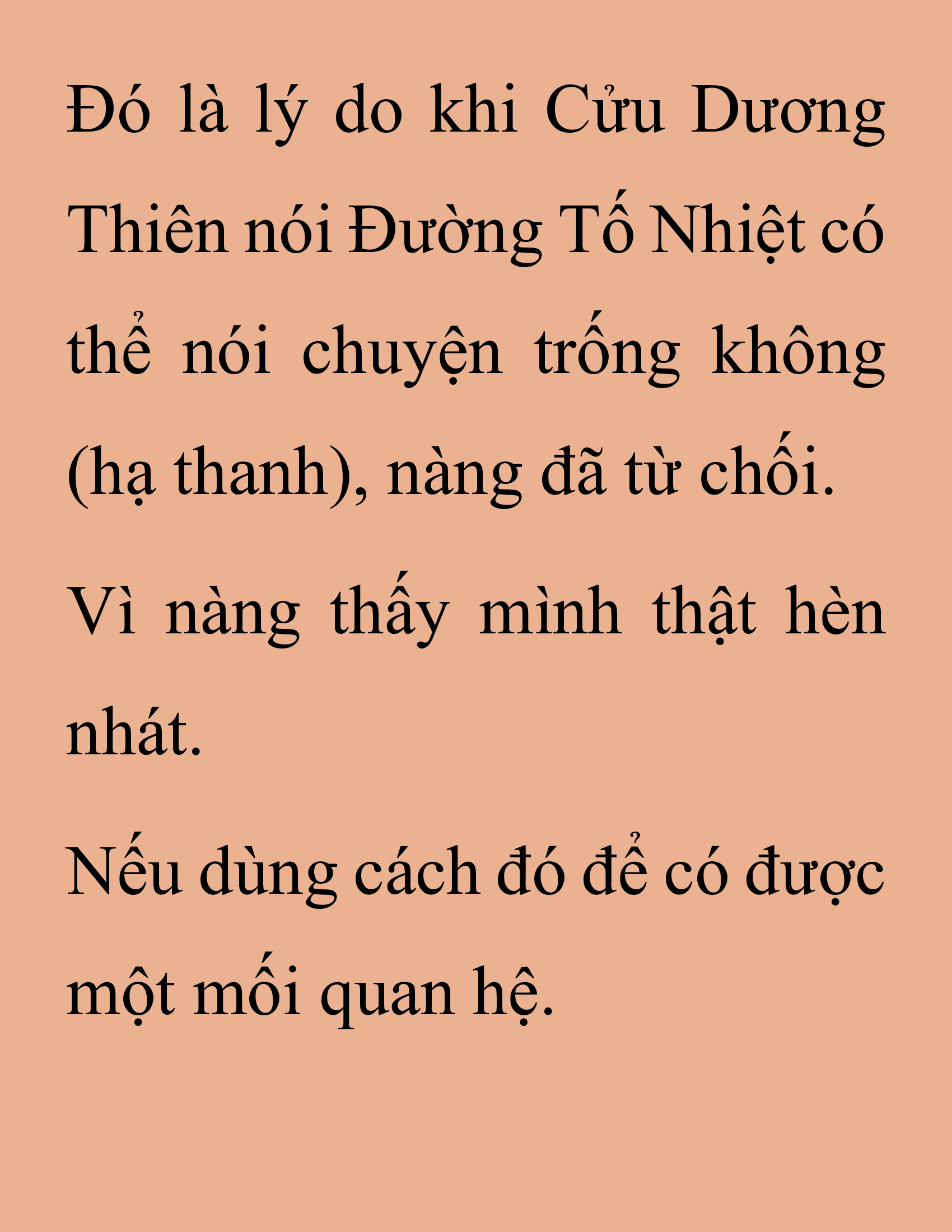 Đó là lý do khi Cửu Dương Thiên nói Đường Tố Nhiệt có thể nói chuyện trống không (hạ thanh), nàng đã từ chối.

Vì nàng thấy mình thật hèn nhát.

Nếu dùng cách đó để có được một mối quan hệ.